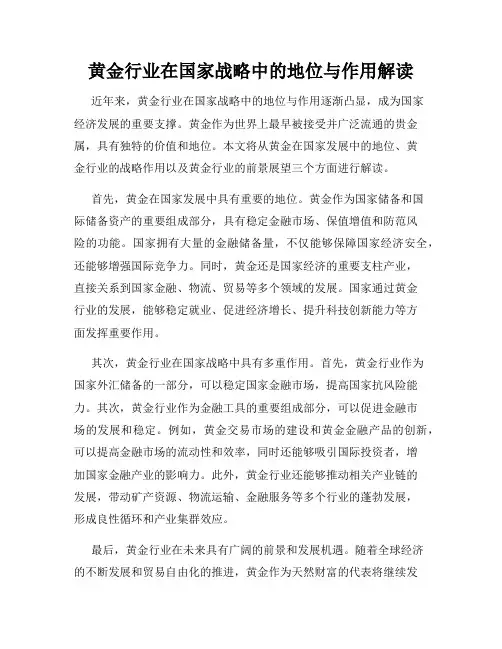 黄金行业在国家战略中的地位与作用解读

近年来，黄金行业在国家战略中的地位与作用逐渐凸显，成为国家经济发展的重要支撑。黄金作为世界上最早被接受并广泛流通的贵金属，具有独特的价值和地位。本文将从黄金在国家发展中的地位、黄金行业的战略作用以及黄金行业的前景展望三个方面进行解读。

首先，黄金在国家发展中具有重要的地位。黄金作为国家储备和国际储备资产的重要组成部分，具有稳定金融市场、保值增值和防范风险的功能。国家拥有大量的金融储备量，不仅能够保障国家经济安全，还能够增强国际竞争力。同时，黄金还是国家经济的重要支柱产业，直接关系到国家金融、物流、贸易等多个领域的发展。国家通过黄金行业的发展，能够稳定就业、促进经济增长、提升科技创新能力等方面发挥重要作用。

其次，黄金行业在国家战略中具有多重作用。首先，黄金行业作为国家外汇储备的一部分，可以稳定国家金融市场，提高国家抗风险能力。其次，黄金行业作为金融工具的重要组成部分，可以促进金融市场的发展和稳定。例如，黄金交易市场的建设和黄金金融产品的创新，可以提高金融市场的流动性和效率，同时还能够吸引国际投资者，增加国家金融产业的影响力。此外，黄金行业还能够推动相关产业链的发展，带动矿产资源、物流运输、金融服务等多个行业的蓬勃发展，形成良性循环和产业集群效应。

最后，黄金行业在未来具有广阔的前景和发展机遇。随着全球经济的不断发展和贸易自由化的推进，黄金作为天然财富的代表将继续发